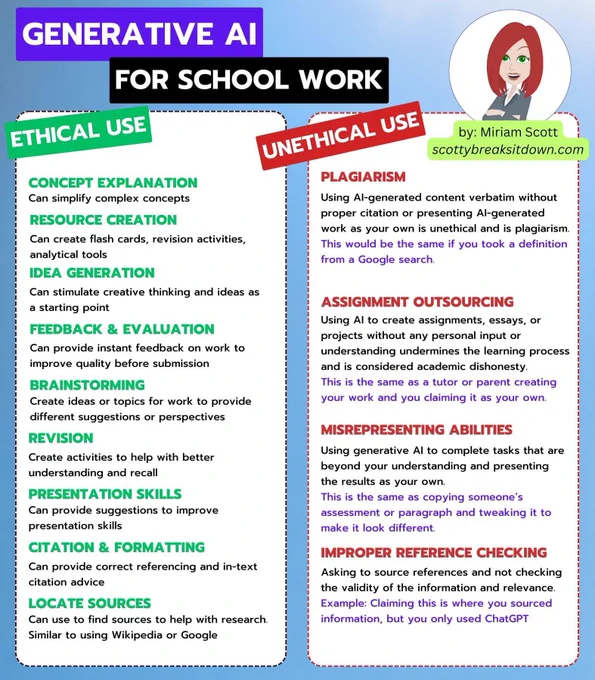 GENERATIVE AI

FOR SCHOOL WORK

by: Miriam Scott
scottybreaksitdown.com

ETHICAL USE

CONCEPT EXPLANATION
Can simplify complex concepts

RESOURCE CREATION
Can create flash cards, revision activities, analytical tools

IDEA GENERATION
Can stimulate creative thinking and ideas as a starting point

FEEDBACK & EVALUATION
Can provide instant feedback on work to improve quality before submission

BRAINSTORMING
Create ideas or topics for work to provide different suggestions or perspectives

REVISION
Create activities to help with better understanding and recall

PRESENTATION SKILLS
Can provide suggestions to improve presentation skills

CITATION & FORMATTING
Can provide correct referencing and in-text citation advice

LOCATE SOURCES
Can use to find sources to help with research. Similar to using Wikipedia or Google

UNETHICAL USE

PLAGIARISM
Using AI-generated content verbatim without proper citation or presenting AI-generated work as your own is unethical and is plagiarism. This would be the same if you took a definition from a Google search.

ASSIGNMENT OUTSOURCING
Using AI to create assignments, essays, or projects without any personal input or understanding undermines the learning process and is considered academic dishonesty. This is the same as a tutor or parent creating your work and you claiming it as your own.

MISREPRESENTING ABILITIES
Using generative AI to complete tasks that are beyond your understanding and presenting the results as your own. This is the same as copying someone's assessment or paragraph and tweaking it to make it look different.

IMPROPER REFERENCE CHECKING
Asking to source references and not checking the validity of the information and relevance. Example: Claiming this is where you sourced information, but you only used ChatGPT